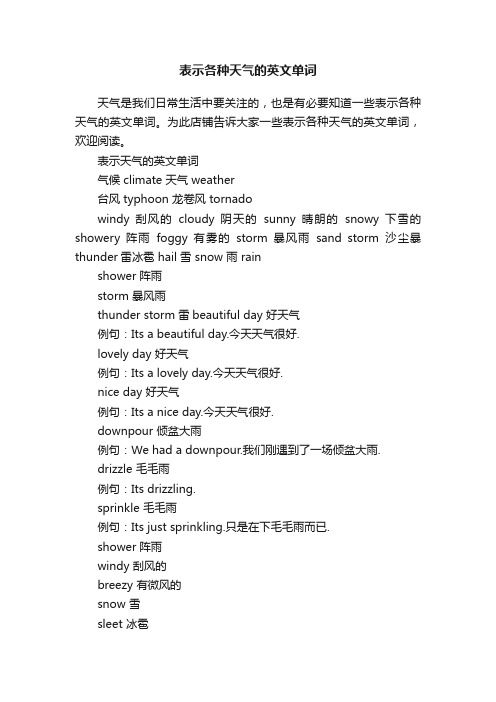 表示各种天气的英文单词

天气是我们日常生活中要关注的，也是有必要知道一些表示各种天气的英文单词。为此店铺告诉大家一些表示各种天气的英文单词，欢迎阅读。

表示天气的英文单词

气候 climate 天气 weather

台风 typhoon 龙卷风 tornado

windy 刮风的 cloudy 阴天的 sunny 晴朗的 snowy 下雪的 showery 阵雨 foggy 有雾的 storm 暴风雨 sand storm 沙尘暴 thunder 雷冰雹 hail 雪 snow 雨 rain

shower 阵雨

storm 暴风雨

thunder storm 雷 beautiful day 好天气

例句：Its a beautiful day.今天天气很好.

lovely day 好天气

例句：Its a lovely day.今天天气很好.

nice day 好天气

例句：Its a nice day.今天天气很好.

downpour 倾盆大雨

例句：We had a downpour.我们刚遇到了一场倾盆大雨.

drizzle 毛毛雨

例句：Its drizzling.

sprinkle 毛毛雨

例句：Its just sprinkling.只是在下毛毛雨而已.

shower 阵雨

windy 刮风的

breezy 有微风的

snow 雪

sleet 冰雹